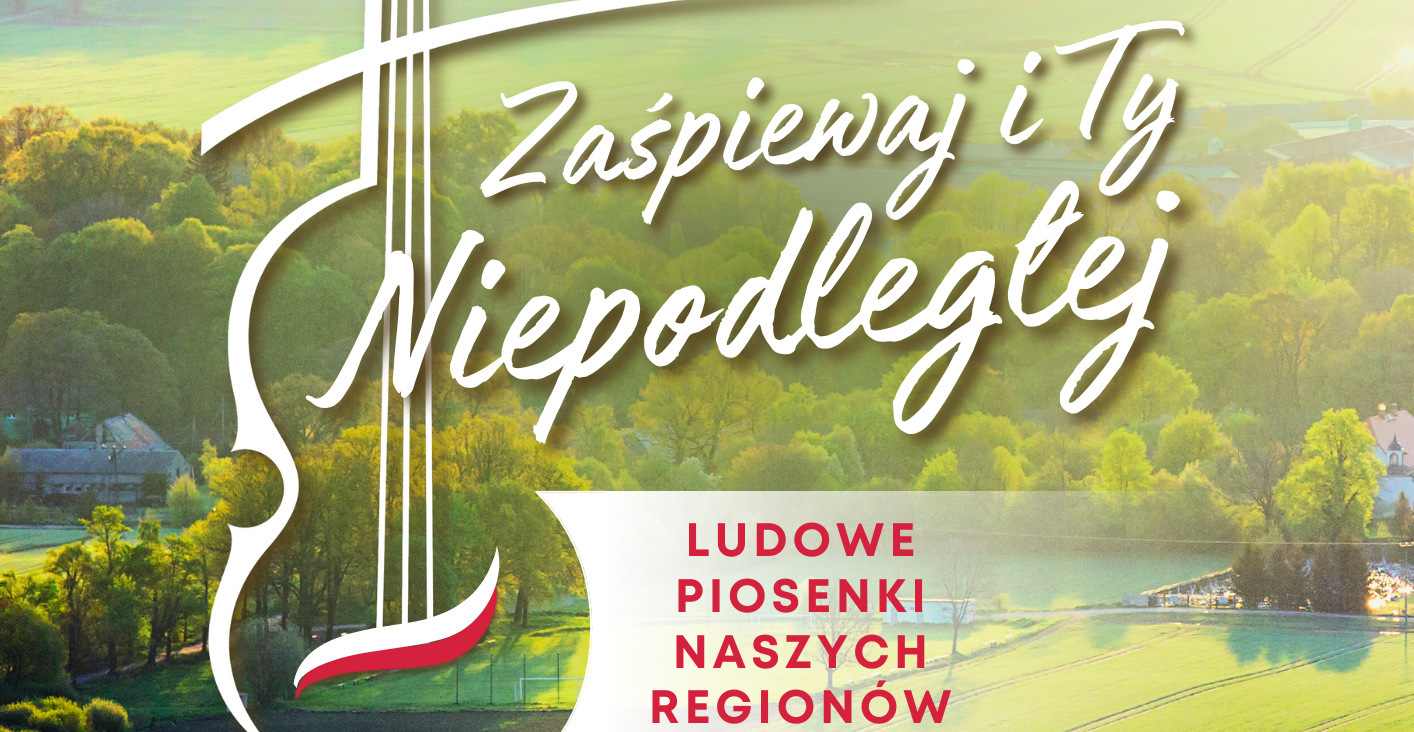 Zaśpiewaj i Ty Niepodległej

LUDOWE PIOSENKI NASZYCH REGIONÓW